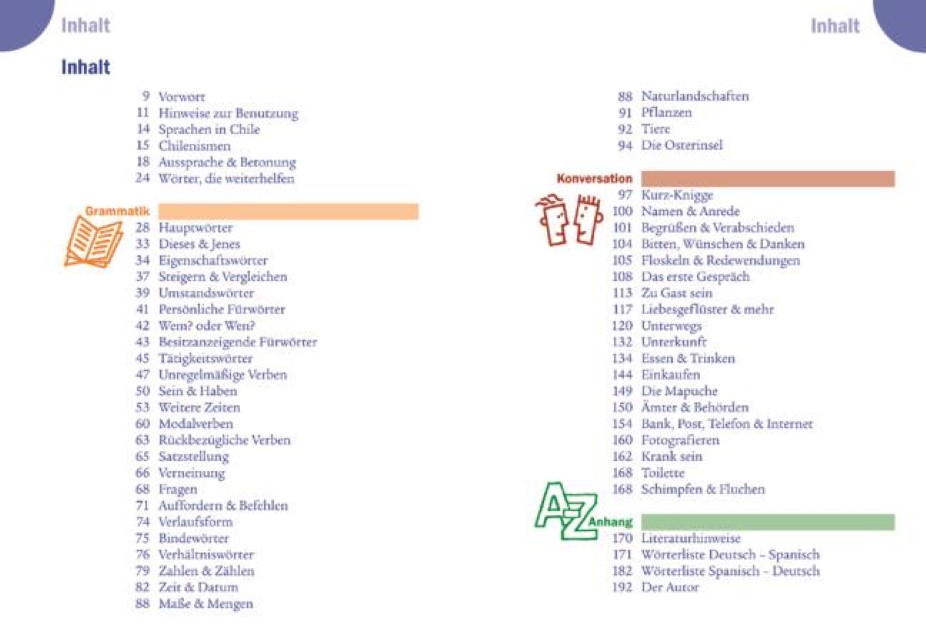 Inhalt

Inhalt

9 Vorwort
11 Hinweise zur Benutzung
14 Sprachen in Chile
15 Chilenismen
18 Aussprache & Betonung
24 Wörter, die weiterhelfen

Grammatik
28 Hauptwörter
33 Dieses & Jenes
34 Eigenschaftswörter
37 Steigern & Vergleichen
39 Umstandswörter
41 Persönliche Fürwörter
42 Wem? oder Wen?
43 Besitzanzeigende Fürwörter
45 Tätigkeitswörter
47 Unregelmäßige Verben
50 Sein & Haben
53 Weitere Zeiten
60 Modalverben
63 Rückbezügliche Verben
65 Satzstellung
66 Verneinung
68 Fragen
71 Auffordern & Befehlen
74 Verlaufsform
75 Bindewörter
76 Verhältniswörter
79 Zahlen & Zählen
82 Zeit & Datum
88 Maße & Mengen

Inhalt

88 Naturlandschaften
91 Pflanzen
92 Tiere
94 Die Osterinsel

Konversation
97 Kurz-Knigge
100 Namen & Anrede
101 Begrüßen & Verabschieden
104 Bitten, Wünschen & Danken
105 Floskeln & Redewendungen
108 Das erste Gespräch
113 Zu Gast sein
117 Liebesgeflüster & mehr
120 Unterwegs
132 Unterkunft
134 Essen & Trinken
144 Einkaufen
149 Die Mapuche
150 Ämter & Behörden
154 Bank, Post, Telefon & Internet
160 Fotografieren
162 Krank sein
168 Toilette
168 Schimpfen & Fluchen

A-Z
Anhang
170 Literaturhinweise
171 Wörterliste Deutsch – Spanisch
182 Wörterliste Spanisch – Deutsch
192 Der Autor